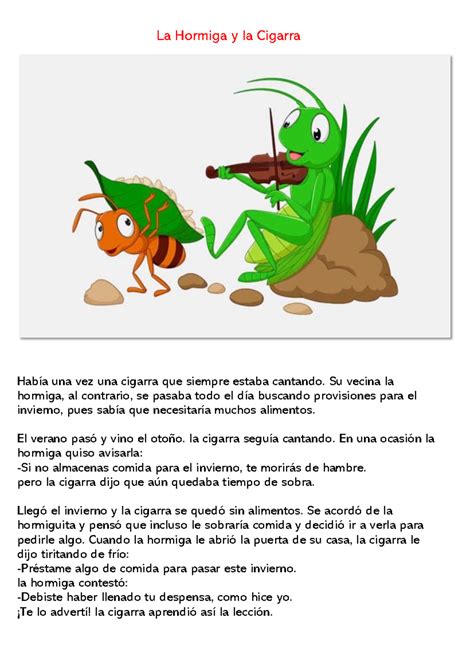 La Hormiga y la Cigarra

Había una vez una cigarra que siempre estaba cantando. Su vecina la hormiga, al contrario, se pasaba todo el día buscando provisiones para el invierno, pues sabía que necesitaría muchos alimentos.

El verano pasó y vino el otoño. la cigarra seguía cantando. En una ocasión la hormiga quiso avisarla:
-Si no almacenas comida para el invierno, te morirás de hambre.
pero la cigarra dijo que aún quedaba tiempo de sobra.

Llegó el invierno y la cigarra se quedó sin alimentos. Se acordó de la hormiguita y pensó que incluso le sobraría comida y decidió ir a verla para pedirle algo. Cuando la hormiga le abrió la puerta de su casa, la cigarra le dijo tiritando de frío:
-Préstame algo de comida para pasar este invierno.
la hormiga contestó:
-Debiste haber llenado tu despensa, como hice yo.
¡Te lo advertí! la cigarra aprendió así la lección.